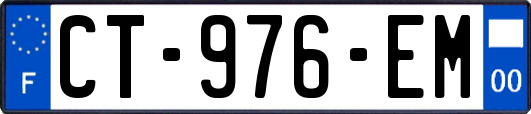 F

CT-976-EM

00